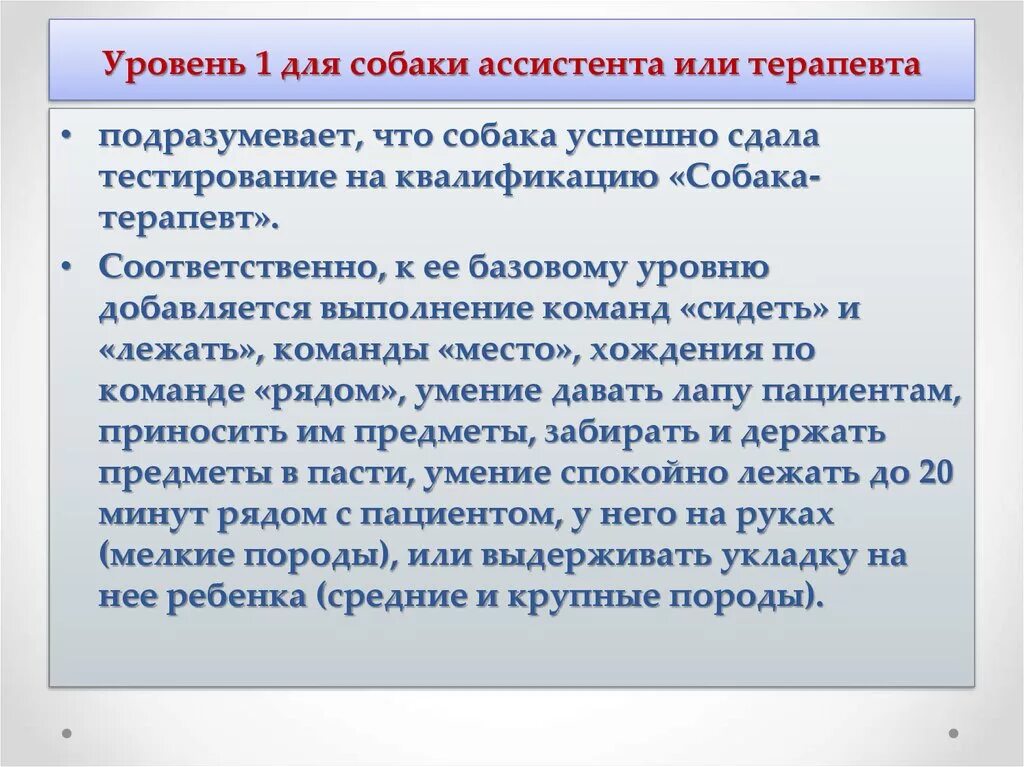 Уровень 1 для собаки ассистента или терапевта

• подразумевает, что собака успешно сдала тестирование на квалификацию «Собака-терапевт».

• Соответственно, к ее базовому уровню добавляется выполнение команд «сидеть» и «лежать», команды «место», хождения по команде «рядом», умение давать лапу пациентам, приносить им предметы, забирать и держать предметы в пасти, умение спокойно лежать до 20 минут рядом с пациентом, у него на руках (мелкие породы), или выдерживать укладку на нее ребенка (средние и крупные породы).